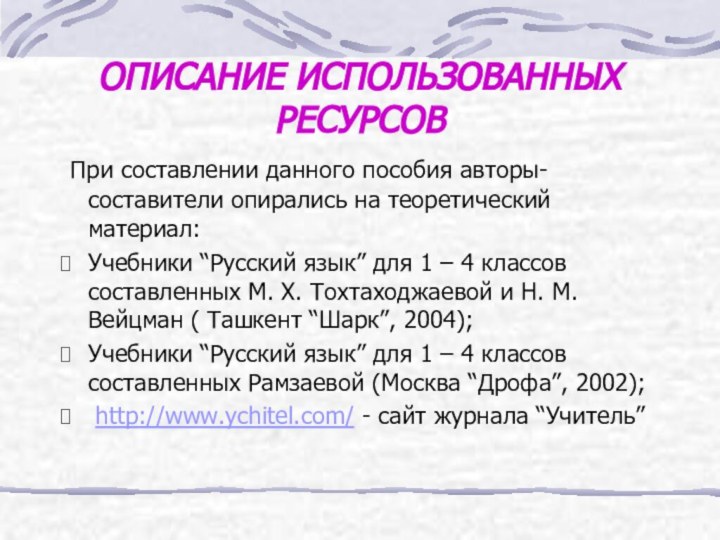 ОПИСАНИЕ ИСПОЛЬЗОВАННЫХ РЕСУРСОВ

При составлении данного пособия авторы-составители опирались на теоретический материал:

Учебники “Русский язык” для 1 – 4 классов составленных М. Х. Тохтаходжаевой и Н. М. Вейцман ( Ташкент “Шарк”, 2004);

Учебники “Русский язык” для 1 – 4 классов составленных Рамзаевой (Москва “Дрофа”, 2002);

http://www.ychitel.com/ - сайт журнала “Учитель”